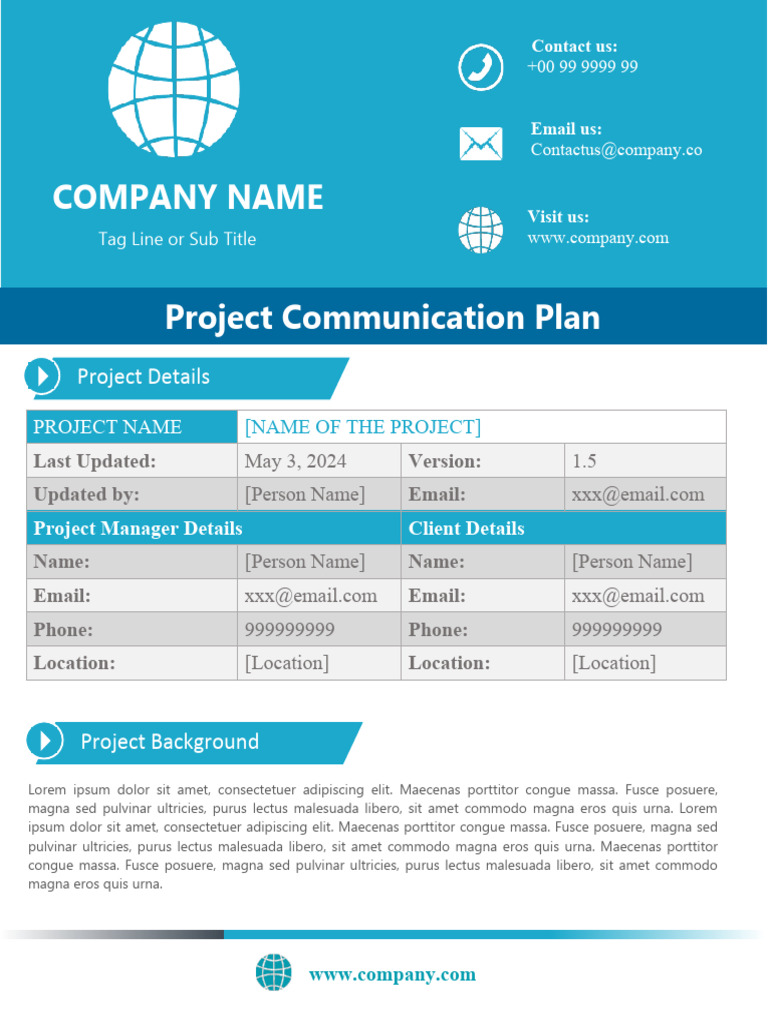 COMPANY NAME

Tag Line or Sub Title

Contact us:
+00 99 9999 99

Email us:
Contactus@company.co

Visit us:
www.company.com

Project Communication Plan

Project Details

| PROJECT NAME | [NAME OF THE PROJECT] | | |
|---|---|---|---|
| Last Updated: | May 3, 2024 | Version: | 1.5 |
| Updated by: | [Person Name] | Email: | xxx@email.com |
| Project Manager Details | | Client Details | |
| Name: | [Person Name] | Name: | [Person Name] |
| Email: | xxx@email.com | Email: | xxx@email.com |
| Phone: | 999999999 | Phone: | 999999999 |
| Location: | [Location] | Location: | [Location] |

Project Background

Lorem ipsum dolor sit amet, consectetuer adipiscing elit. Maecenas porttitor congue massa. Fusce posuere, magna sed pulvinar ultricies, purus lectus malesuada libero, sit amet commodo magna eros quis urna. Lorem ipsum dolor sit amet, consectetuer adipiscing elit. Maecenas porttitor congue massa. Fusce posuere, magna sed pulvinar ultricies, purus lectus malesuada libero, sit amet commodo magna eros quis urna. Maecenas porttitor congue massa. Fusce posuere, magna sed pulvinar ultricies, purus lectus malesuada libero, sit amet commodo magna eros quis urna.

www.company.com